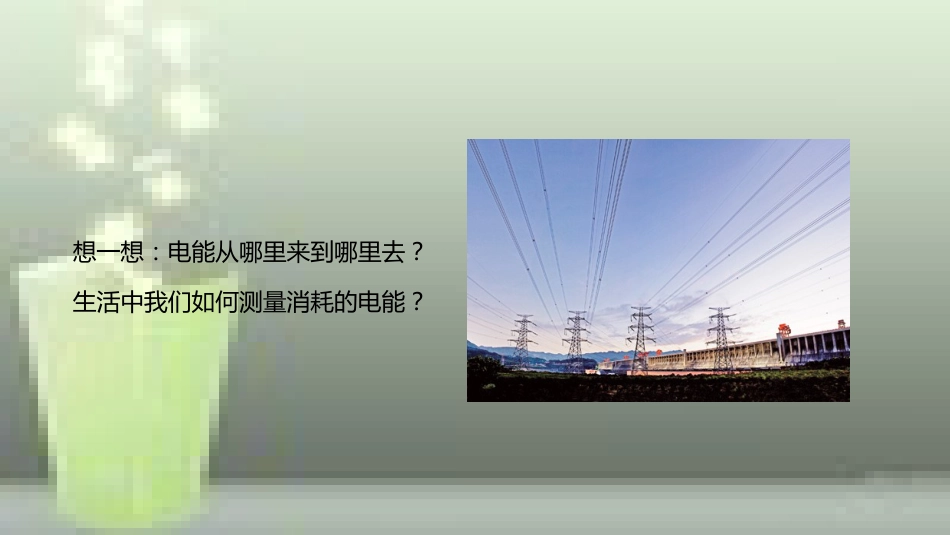 想一想：电能从哪里来到哪里去？

生活中我们如何测量消耗的电能？